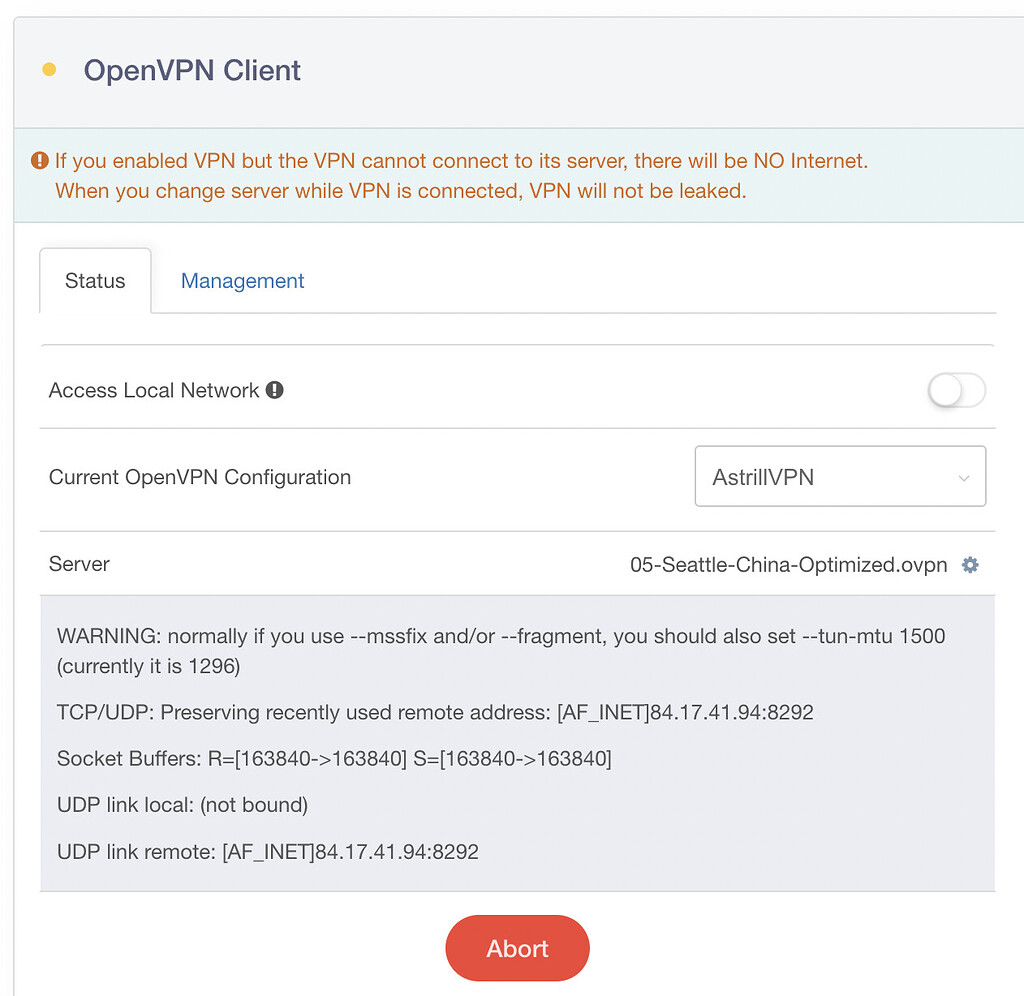 OpenVPN Client

If you enabled VPN but the VPN cannot connect to its server, there will be NO Internet.
When you change server while VPN is connected, VPN will not be leaked.

Status

Management

Access Local Network

Current OpenVPN Configuration

AstrillVPN

Server

05-Seattle-China-Optimized.ovpn

WARNING: normally if you use --mssfix and/or --fragment, you should also set --tun-mtu 1500 (currently it is 1296)

TCP/UDP: Preserving recently used remote address: [AF_INET]84.17.41.94:8292

Socket Buffers: R=[163840->163840] S=[163840->163840]

UDP link local: (not bound)

UDP link remote: [AF_INET]84.17.41.94:8292

Abort